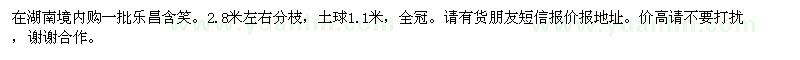 在湖南境内购一批乐昌含笑。2.8米左右分枝，土球1.1米，全冠。请有货朋友短信报价报地址。价高请不要打扰，谢谢合作。